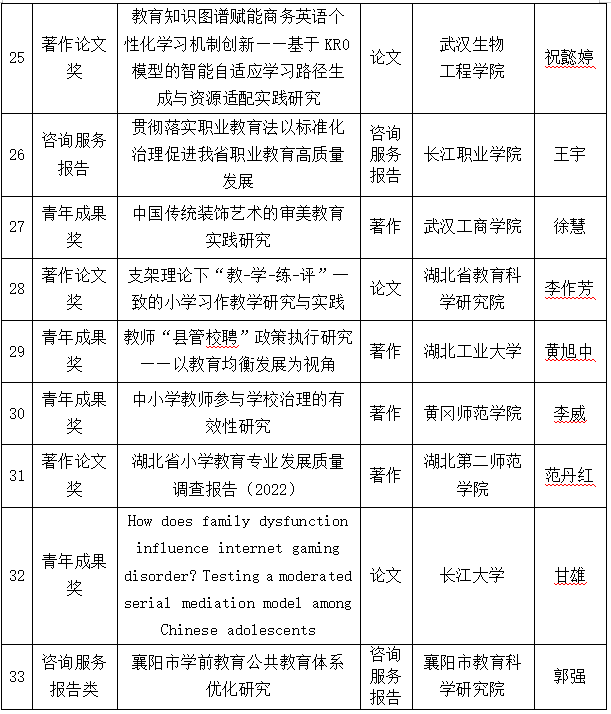 | 25 | 著作论文奖 | 教育知识图谱赋能商务英语个性化学习机制创新——基于 KRO 模型的智能自适应学习路径生成与资源适配实践研究 | 论文 | 武汉生物工程学院 | 祝懿婷 |
|---|---|---|---|---|---|
| 26 | 咨询服务报告 | 贯彻落实职业教育法以标准化治理促进我省职业教育高质量发展 | 咨询服务报告 | 长江职业学院 | 王宇 |
| 27 | 青年成果奖 | 中国传统装饰艺术的审美教育实践研究 | 著作 | 武汉工商学院 | 徐慧 |
| 28 | 著作论文奖 | 支架理论下“教-学-练-评”一致的小学习作教学研究与实践 | 论文 | 湖北省教育科学研究院 | 李作芳 |
| 29 | 青年成果奖 | 教师“县管校聘”政策执行研究——以教育均衡发展为视角 | 著作 | 湖北工业大学 | 黄旭中 |
| 30 | 青年成果奖 | 中小学教师参与学校治理的有效性研究 | 著作 | 黄冈师范学院 | 李威 |
| 31 | 著作论文奖 | 湖北省小学教育专业发展质量调查报告（2022） | 著作 | 湖北第二师范学院 | 范丹红 |
| 32 | 青年成果奖 | How does family dysfunction influence internet gaming disorder? Testing a moderated serial mediation model among Chinese adolescents | 论文 | 长江大学 | 甘雄 |
| 33 | 咨询服务报告类 | 襄阳市学前教育公共教育体系优化研究 | 咨询服务报告 | 襄阳市教育科学研究院 | 郭强 |